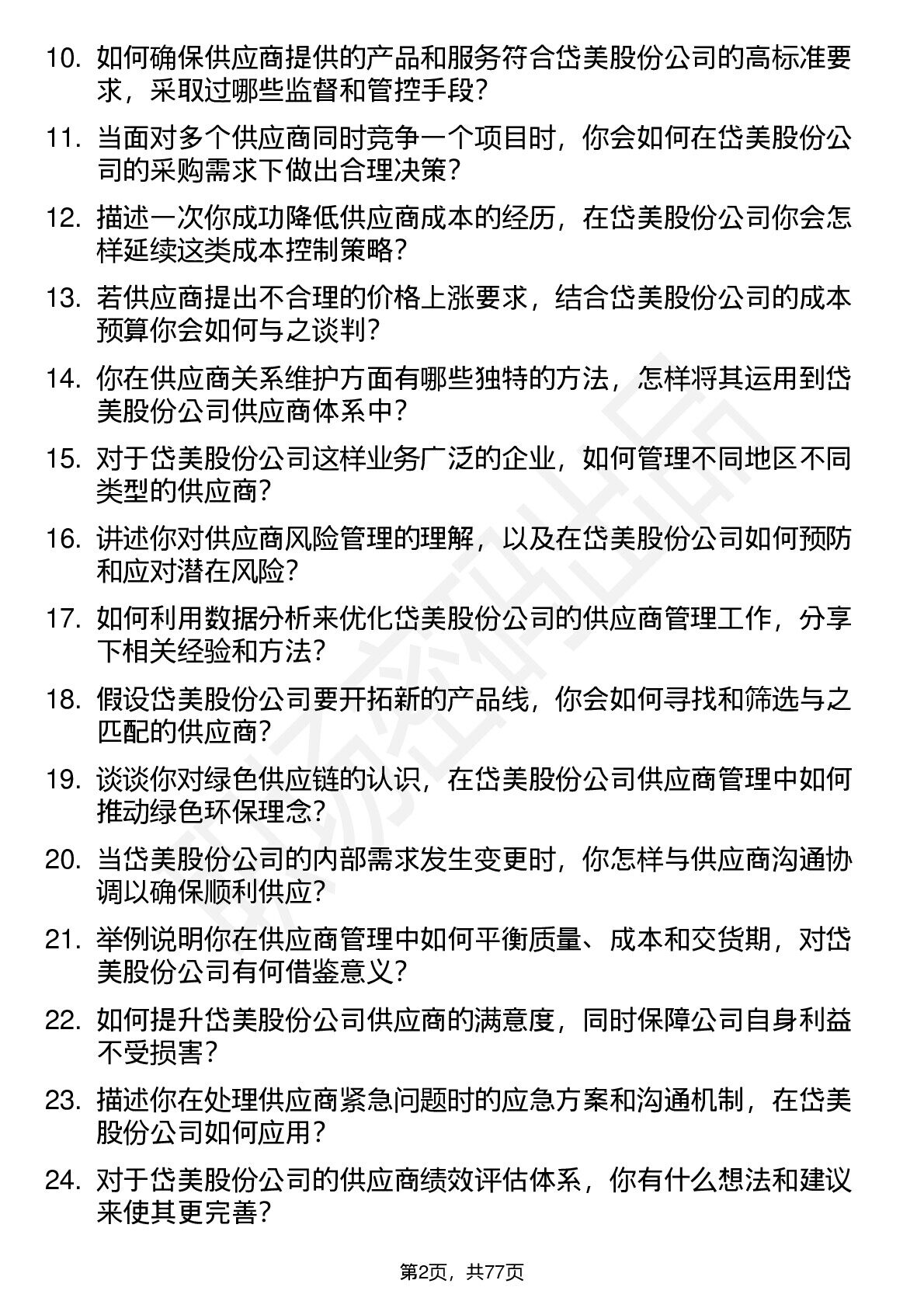 10. 如何确保供应商提供的产品和服务符合岱美股份公司的高标准要求，采取过哪些监督和管控手段？

11. 当面对多个供应商同时竞争一个项目时，你会如何在岱美股份公司的采购需求下做出合理决策？

12. 描述一次你成功降低供应商成本的经历，在岱美股份公司你会怎样延续这类成本控制策略？

13. 若供应商提出不合理的价格上涨要求，结合岱美股份公司的成本预算你会如何与之谈判？

14. 你在供应商关系维护方面有哪些独特的方法，怎样将其运用到岱美股份公司供应商体系中？

15. 对于岱美股份公司这样业务广泛的企业，如何管理不同地区不同类型的供应商？

16. 讲述你对供应商风险管理的理解，以及在岱美股份公司如何预防和应对潜在风险？

17. 如何利用数据分析来优化岱美股份公司的供应商管理工作，分享下相关经验和方法？

18. 假设岱美股份公司要开拓新的产品线，你会如何寻找和筛选与之匹配的供应商？

19. 谈谈你对绿色供应链的认识，在岱美股份公司供应商管理中如何推动绿色环保理念？

20. 当岱美股份公司的内部需求发生变更时，你怎样与供应商沟通协调以确保顺利供应？

21. 举例说明你在供应商管理中如何平衡质量、成本和交货期，对岱美股份公司有何借鉴意义？

22. 如何提升岱美股份公司供应商的满意度，同时保障公司自身利益不受损害？

23. 描述你在处理供应商紧急问题时的应急方案和沟通机制，在岱美股份公司如何应用？

24. 对于岱美股份公司的供应商绩效评估体系，你有什么想法和建议来使其更完善？

第2页，共77页